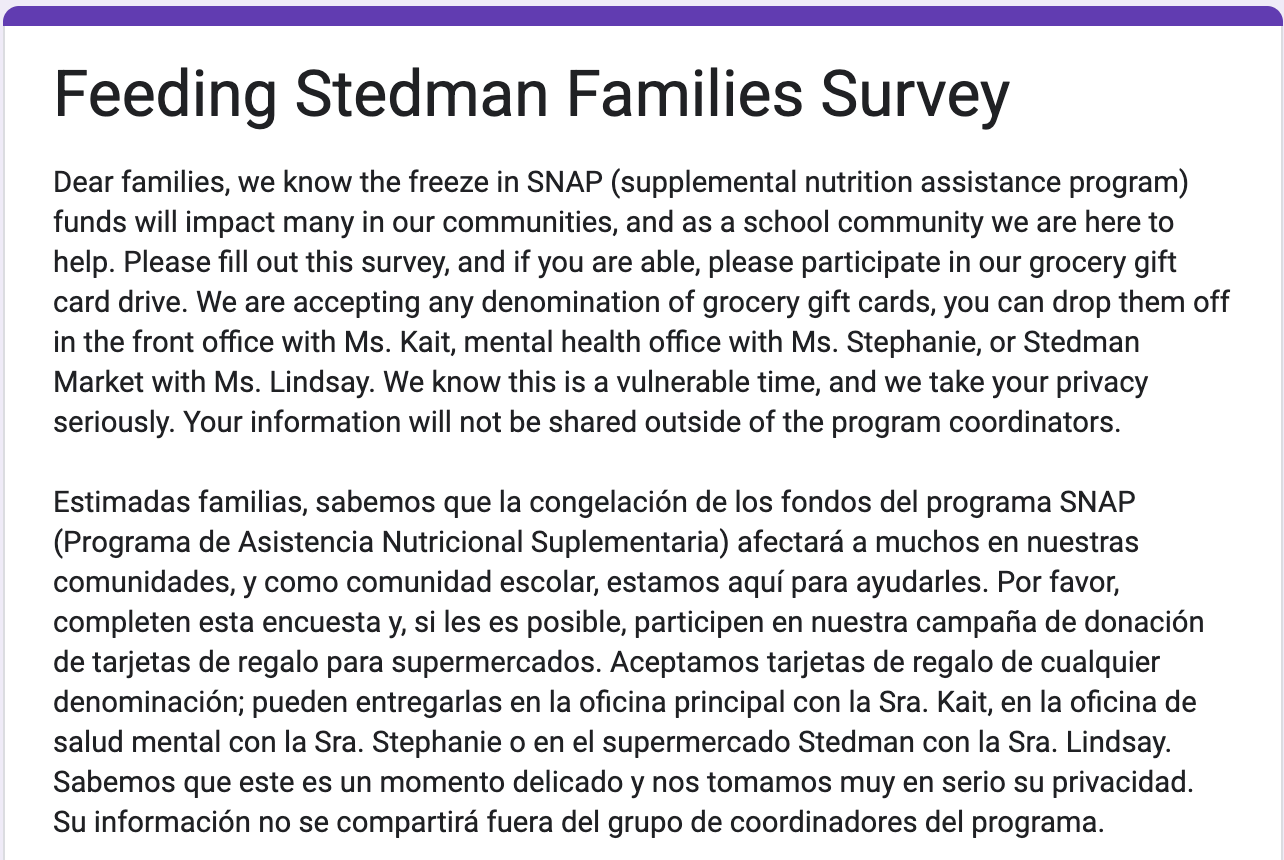 Feeding Stedman Families Survey

Dear families, we know the freeze in SNAP (supplemental nutrition assistance program) funds will impact many in our communities, and as a school community we are here to help. Please fill out this survey, and if you are able, please participate in our grocery gift card drive. We are accepting any denomination of grocery gift cards, you can drop them off in the front office with Ms. Kait, mental health office with Ms. Stephanie, or Stedman Market with Ms. Lindsay. We know this is a vulnerable time, and we take your privacy seriously. Your information will not be shared outside of the program coordinators.

Estimadas familias, sabemos que la congelación de los fondos del programa SNAP (Programa de Asistencia Nutricional Suplementaria) afectará a muchos en nuestras comunidades, y como comunidad escolar, estamos aquí para ayudarles. Por favor, completen esta encuesta y, si les es posible, participen en nuestra campaña de donación de tarjetas de regalo para supermercados. Aceptamos tarjetas de regalo de cualquier denominación; pueden entregarlas en la oficina principal con la Sra. Kait, en la oficina de salud mental con la Sra. Stephanie o en el supermercado Stedman con la Sra. Lindsay. Sabemos que este es un momento delicado y nos tomamos muy en serio su privacidad. Su información no se compartirá fuera del grupo de coordinadores del programa.